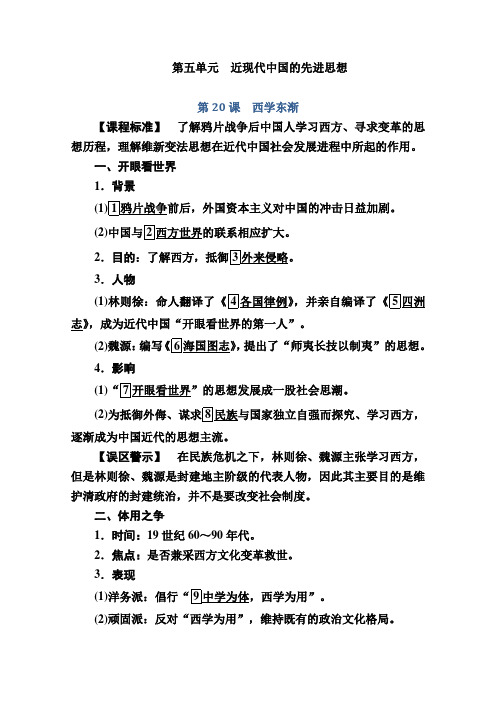 第五单元　近现代中国的先进思想

第 20 课　西学东渐

【课程标准】　了解鸦片战争后中国人学习西方、寻求变革的思想历程，理解维新变法思想在近代中国社会发展进程中所起的作用。

一、开眼看世界

1．背景

(1)1鸦片战争前后，外国资本主义对中国的冲击日益加剧。

(2)中国与2西方世界的联系相应扩大。

2．目的：了解西方，抵御3外来侵略。

3．人物

(1)林则徐：命人翻译了《4各国律例》，并亲自编译了《5四洲志》，成为近代中国“开眼看世界的第一人”。

(2)魏源：编写《6海国图志》，提出了“师夷长技以制夷”的思想。

4．影响

(1)“7开眼看世界”的思想发展成一股社会思潮。

(2)为抵御外侮、谋求8民族与国家独立自强而探究、学习西方，逐渐成为中国近代的思想主流。

【误区警示】　在民族危机之下，林则徐、魏源主张学习西方，但是林则徐、魏源是封建地主阶级的代表人物，因此其主要目的是维护清政府的封建统治，并不是要改变社会制度。

二、体用之争

1．时间：19 世纪 60～90 年代。

2．焦点：是否兼采西方文化变革救世。

3．表现

(1)洋务派：倡行“9中学为体，西学为用”。

(2)顽固派：反对“西学为用”，维持既有的政治文化格局。